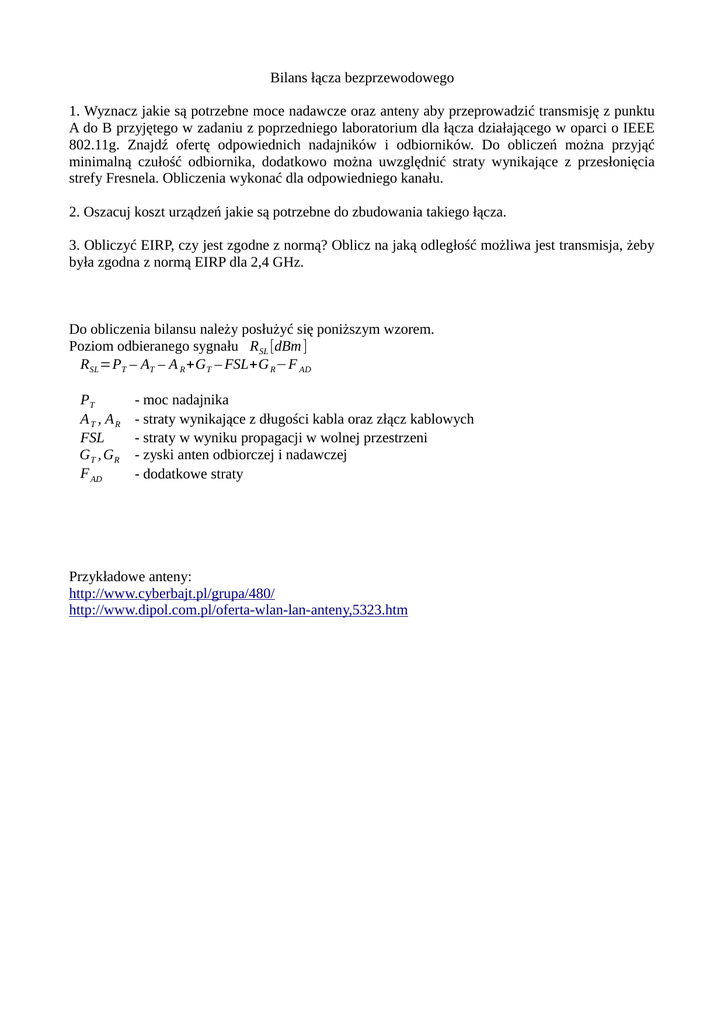 Bilans łącza bezprzewodowego

1. Wyznacz jakie są potrzebne moce nadawcze oraz anteny aby przeprowadzić transmisję z punktu A do B przyjętego w zadaniu z poprzedniego laboratorium dla łącza działającego w oparci o IEEE 802.11g. Znajdź ofertę odpowiednich nadajników i odbiorników. Do obliczeń można przyjąć minimalną czułość odbiornika, dodatkowo można uwzględnić straty wynikające z przesłonięcia strefy Fresnela. Obliczenia wykonać dla odpowiedniego kanału.

2. Oszacuj koszt urządzeń jakie są potrzebne do zbudowania takiego łącza.

3. Obliczyć EIRP, czy jest zgodne z normą? Oblicz na jaką odległość możliwa jest transmisja, żeby była zgodna z normą EIRP dla 2,4 GHz.

Do obliczenia bilansu należy posłużyć się poniższym wzorem.
Poziom odbieranego sygnału $R_{SL}[dBm]$
$R_{SL}=P_T-A_T-A_R+G_T-FSL+G_R-F_{AD}$

$P_T$ - moc nadajnika
$A_T, A_R$ - straty wynikające z długości kabla oraz złącz kablowych
$FSL$ - straty w wyniku propagacji w wolnej przestrzeni
$G_T, G_R$ - zyski anten odbiorczej i nadawczej
$F_{AD}$ - dodatkowe straty

Przykładowe anteny:
http://www.cyberbajt.pl/grupa/480/
http://www.dipol.com.pl/oferta-wlan-lan-anteny,5323.htm